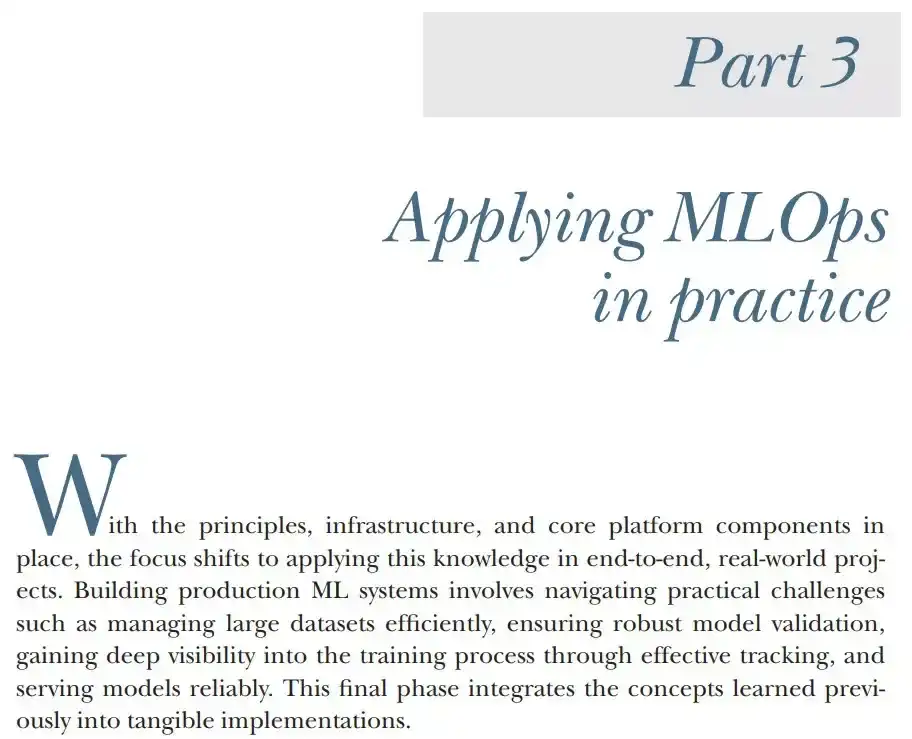 Part 3

Applying MLOps in practice

With the principles, infrastructure, and core platform components in place, the focus shifts to applying this knowledge in end-to-end, real-world projects. Building production ML systems involves navigating practical challenges such as managing large datasets efficiently, ensuring robust model validation, gaining deep visibility into the training process through effective tracking, and serving models reliably. This final phase integrates the concepts learned previously into tangible implementations.